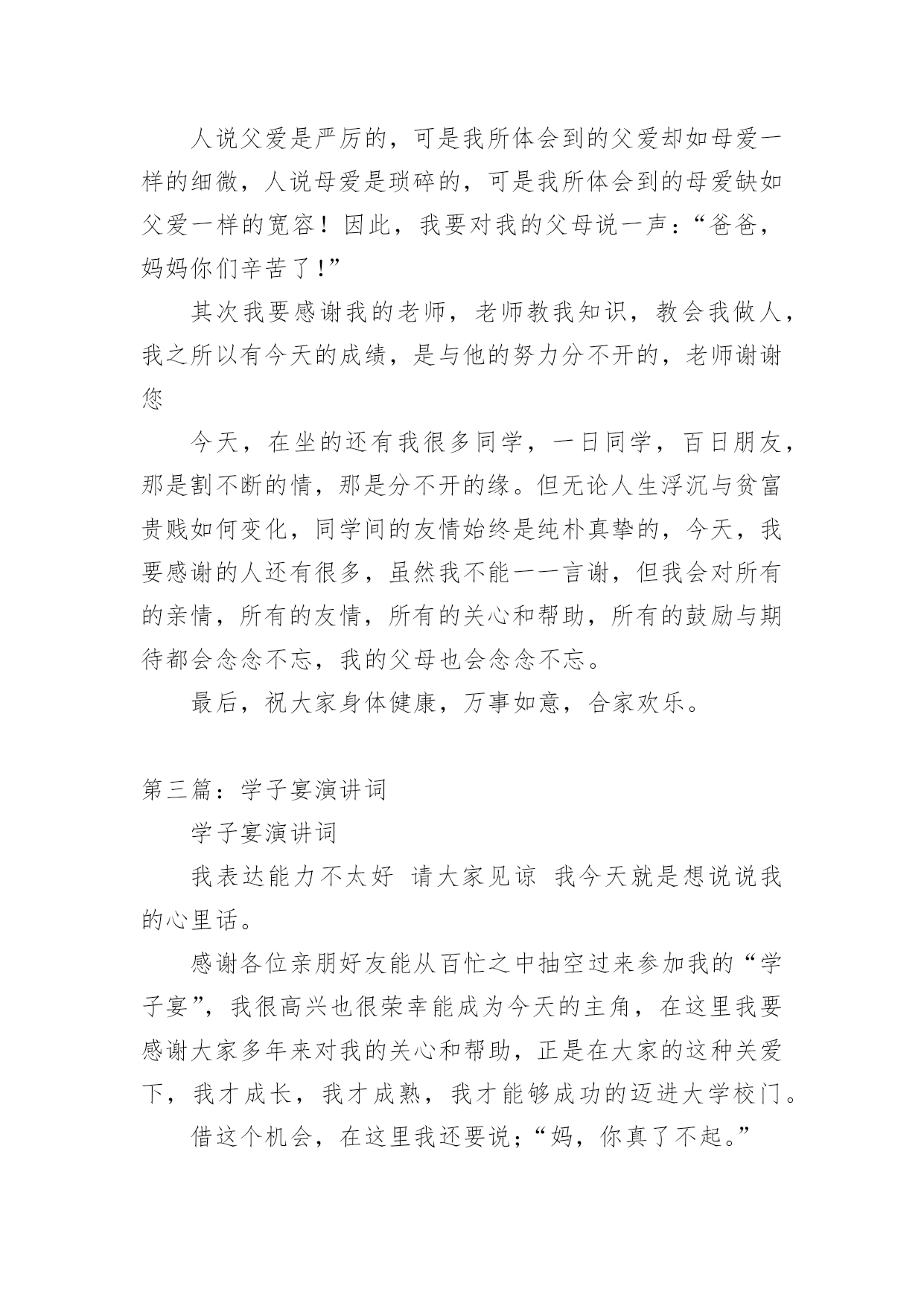 人说父爱是严厉的，可是我所体会到的父爱却如母爱一样的细微，人说母爱是琐碎的，可是我所体会到的母爱缺如父爱一样的宽容！因此，我要对我的父母说一声：“爸爸，妈妈你们辛苦了!”

其次我要感谢我的老师，老师教我知识，教会我做人，我之所以有今天的成绩，是与他的努力分不开的，老师谢谢您

今天，在坐的还有我很多同学，一日同学，百日朋友，那是割不断的情，那是分不开的缘。但无论人生浮沉与贫富贵贱如何变化，同学间的友情始终是纯朴真挚的，今天，我要感谢的人还有很多，虽然我不能一一言谢，但我会对所有的亲情，所有的友情，所有的关心和帮助，所有的鼓励与期待都会念念不忘，我的父母也会念念不忘。

最后，祝大家身体健康，万事如意，合家欢乐。

第三篇：学子宴演讲词

学子宴演讲词

我表达能力不太好 请大家见谅 我今天就是想说说我的心里话。

感谢各位亲朋好友能从百忙之中抽空过来参加我的“学子宴”，我很高兴也很荣幸能成为今天的主角，在这里我要感谢大家多年来对我的关心和帮助，正是在大家的这种关爱下，我才成长，我才成熟，我才能够成功的迈进大学校门。

借这个机会，在这里我还要说;“妈，你真了不起。”